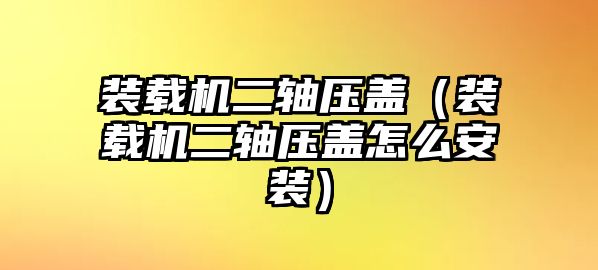 装载机二轴压盖（装载机二轴压盖怎么安装）